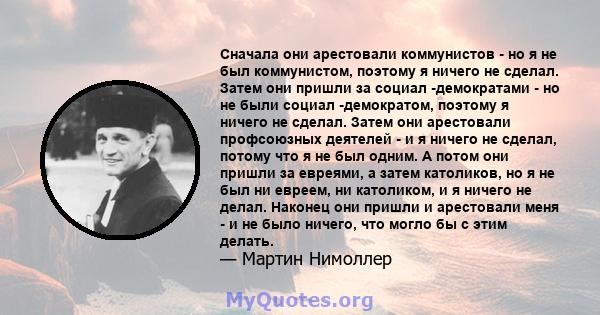 Сначала они арестовали коммунистов - но я не был коммунистом, поэтому я ничего не сделал. Затем они пришли за социал -демократами - но не были социал -демократом, поэтому я ничего не сделал. Затем они арестовали профсоюзных деятелей - и я ничего не сделал, потому что я не был одним. А потом они пришли за евреями, а затем католиков, но я не был ни евреем, ни католиком, и я ничего не делал. Наконец они пришли и арестовали меня - и не было ничего, что могло бы с этим делать.
— Мартин Нимоллер

MyQuotes.org